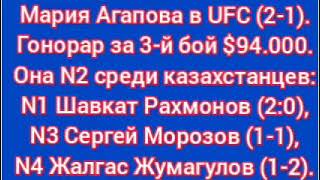 Мария Агапова в UFC (2-1). Гонорар за 3-й бой \$94.000. Она N2 среди казахстанцев: N1 Шавкат Рахмонов (2:0), N3 Сергей Морозов (1-1), N4 Жалгас Жумагулов (1-2).